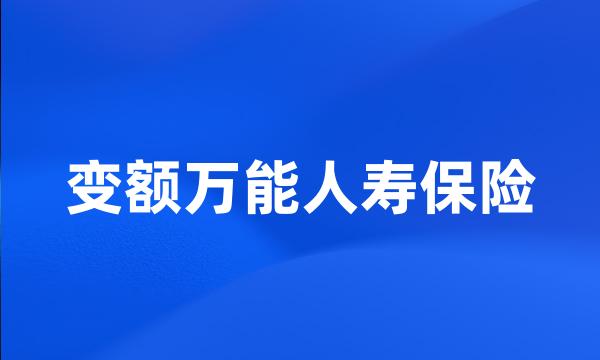 变额万能人寿保险